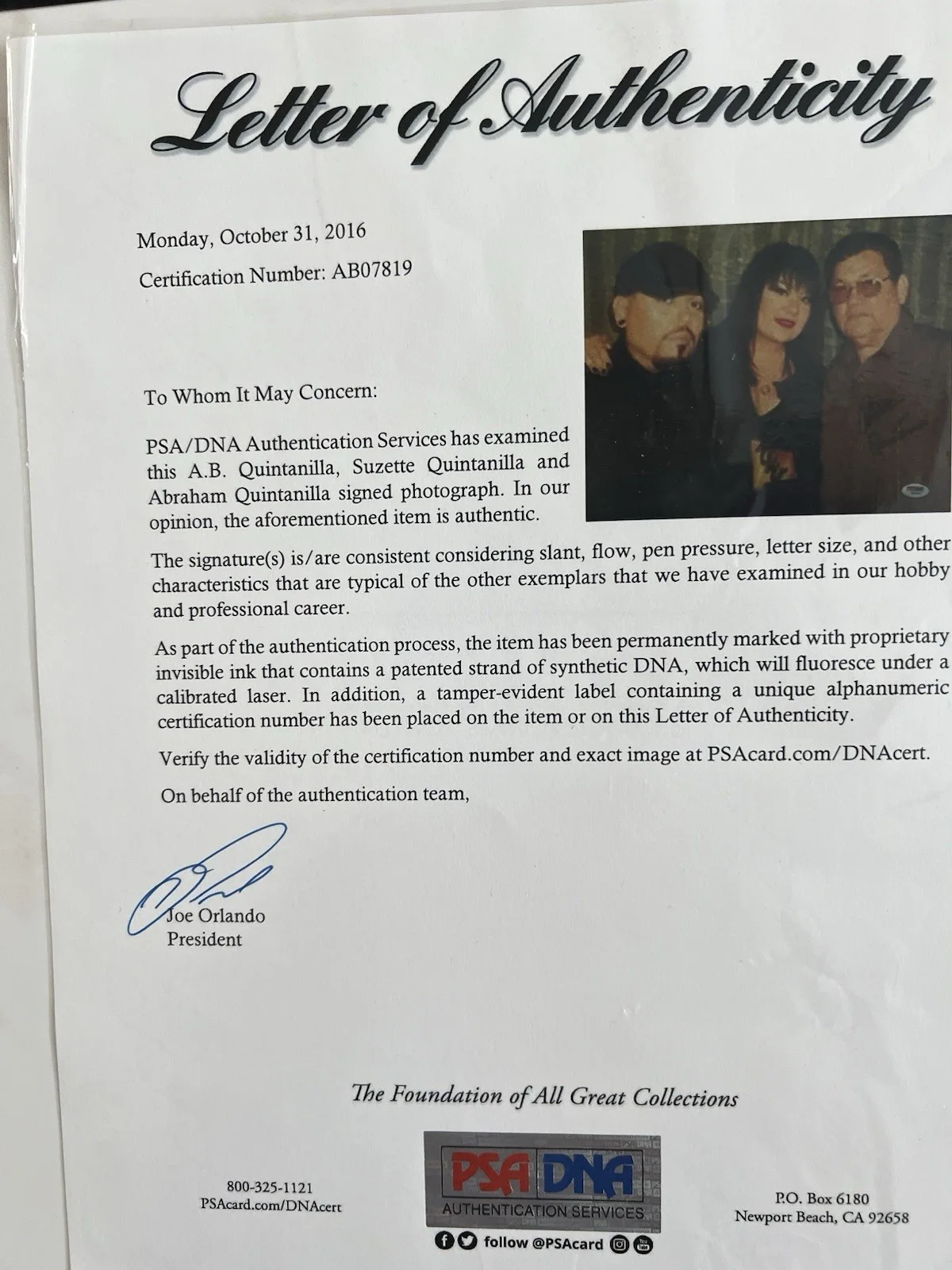 Letter of Authenticity

Monday, October 31, 2016

Certification Number: AB07819

To Whom It May Concern:

PSA/DNA Authentication Services has examined this A.B. Quintanilla, Suzette Quintanilla and Abraham Quintanilla signed photograph. In our opinion, the aforementioned item is authentic.

The signature(s) is/are consistent considering slant, flow, pen pressure, letter size, and other characteristics that are typical of the other exemplars that we have examined in our hobby and professional career.

As part of the authentication process, the item has been permanently marked with proprietary invisible ink that contains a patented strand of synthetic DNA, which will fluoresce under a calibrated laser. In addition, a tamper-evident label containing a unique alphanumeric certification number has been placed on the item or on this Letter of Authenticity.

Verify the validity of the certification number and exact image at PSAcard.com/DNAcert.

On behalf of the authentication team,

Joe Orlando
President

The Foundation of All Great Collections

800-325-1121
PSAcard.com/DNAcert

PSA DNA
AUTHENTICATION SERVICES
follow @PSAcard

P.O. Box 6180
Newport Beach, CA 92658